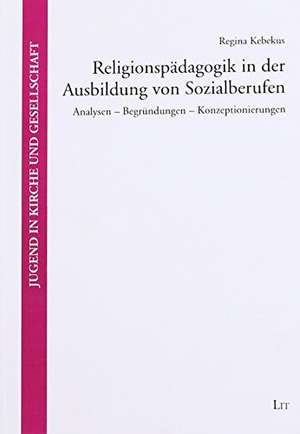 JUGEND IN KIRCHE UND GESELLSCHAFT

Regina Kebekus

Religionspädagogik in der Ausbildung von Sozialberufen

Analysen – Begründungen – Konzeptionierungen

LIT